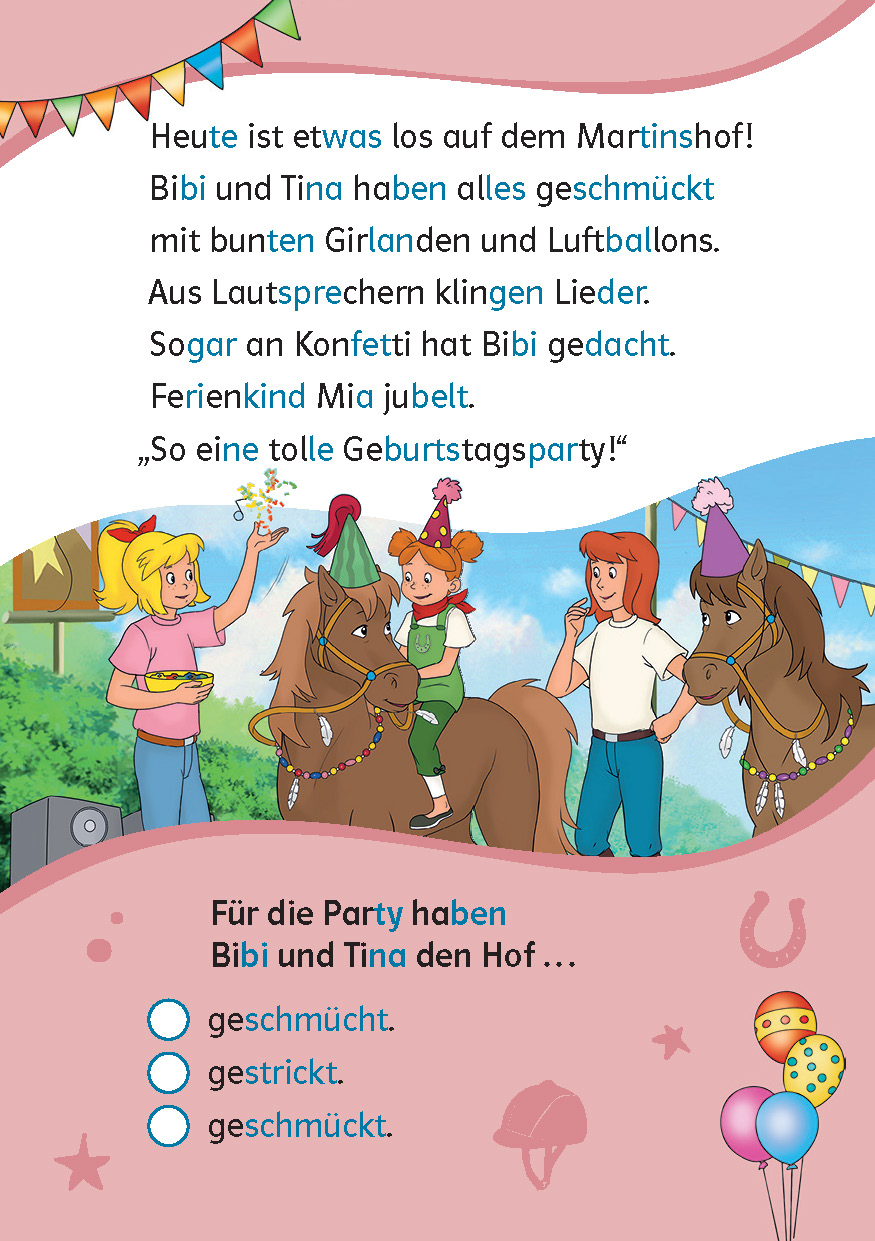 Heute ist etwas los auf dem Martinshof!
Bibi und Tina haben alles geschmückt mit bunten Girlanden und Luftballons.
Aus Lautsprechern klingen Lieder.
Sogar an Konfetti hat Bibi gedacht.
Ferienkind Mia jubelt.
„So eine tolle Geburtstagsparty!“

Für die Party haben Bibi und Tina den Hof …

geschmücht.
gestrickt.
geschmückt.